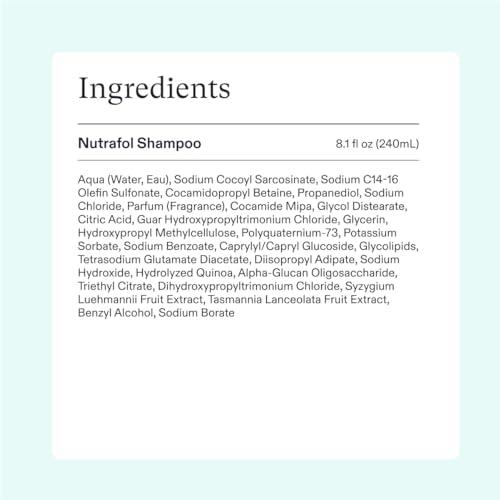 Ingredients

Nutrafol Shampoo

8.1 fl oz (240mL)

Aqua (Water, Eau), Sodium Cocoyl Sarcosinate, Sodium C14-16 Olefin Sulfonate, Cocamidopropyl Betaine, Propanediol, Sodium Chloride, Parfum (Fragrance), Cocamide Mipa, Glycol Distearate, Citric Acid, Guar Hydroxypropyltrimonium Chloride, Glycerin, Hydroxypropyl Methylcellulose, Polyquaternium-73, Potassium Sorbate, Sodium Benzoate, Caprylyl/Capryl Glucoside, Glycolipids, Tetrasodium Glutamate Diacetate, Diisopropyl Adipate, Sodium Hydroxide, Hydrolyzed Quinoa, Alpha-Glucan Oligosaccharide, Triethyl Citrate, Dihydroxypropyltrimonium Chloride, Syzygium Luehmannii Fruit Extract, Tasmannia Lanceolata Fruit Extract, Benzyl Alcohol, Sodium Borate